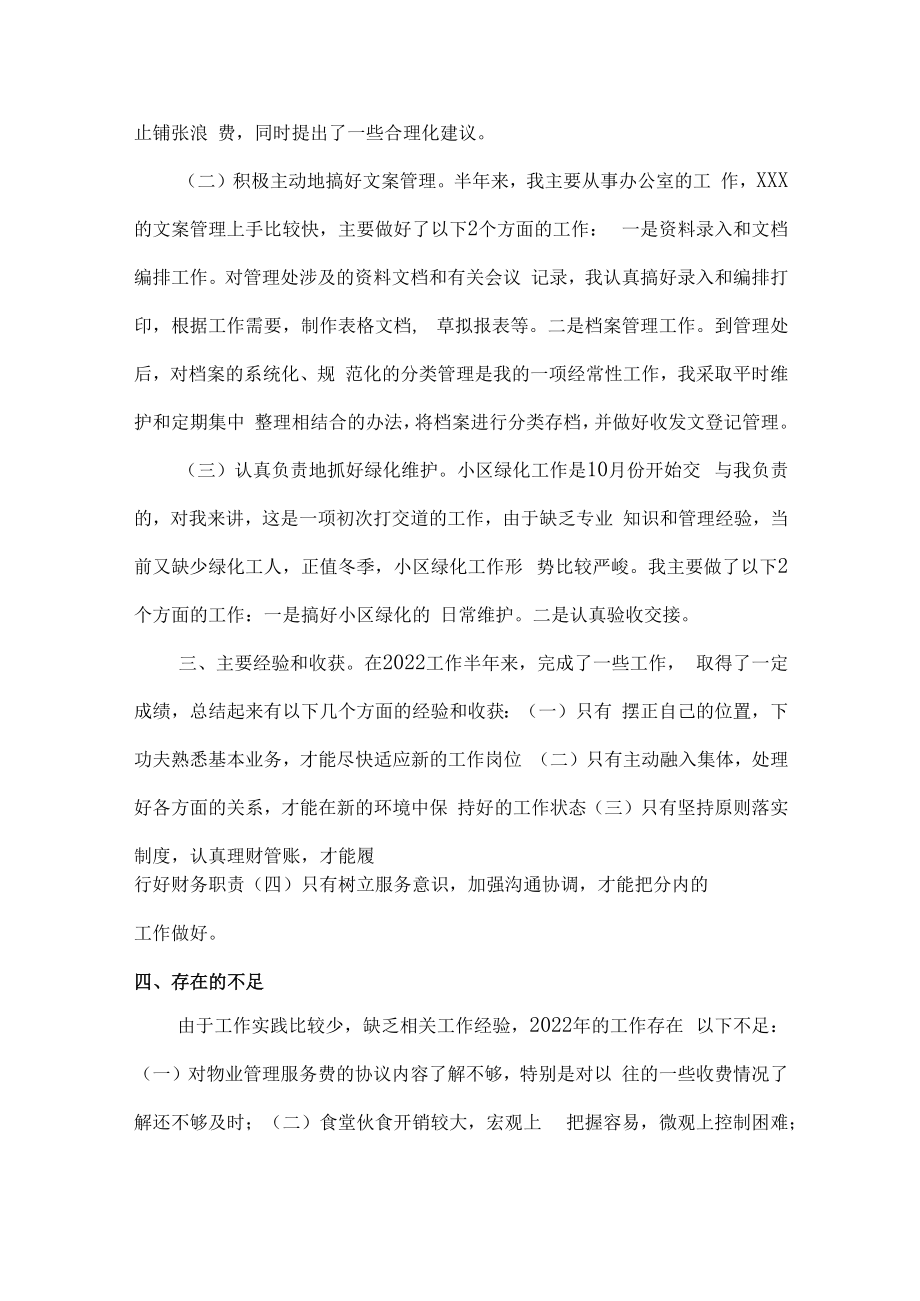 止铺张浪 费，同时提出了一些合理化建议。

（二）积极主动地搞好文案管理。半年来，我主要从事办公室的工 作，XXX的文案管理上手比较快，主要做好了以下2个方面的工作： 一是资料录入和文档编排工作。对管理处涉及的资料文档和有关会议 记录，我认真搞好录入和编排打印，根据工作需要，制作表格文档， 草拟报表等。二是档案管理工作。到管理处后，对档案的系统化、规 范化的分类管理是我的一项经常性工作，我采取平时维护和定期集中 整理相结合的办法，将档案进行分类存档，并做好收发文登记管理。

（三）认真负责地抓好绿化维护。小区绿化工作是10月份开始交 与我负责的，对我来讲，这是一项初次打交道的工作，由于缺乏专业 知识和管理经验，当前又缺少绿化工人，正值冬季，小区绿化工作形 势比较严峻。我主要做了以下2个方面的工作：一是搞好小区绿化的 日常维护。二是认真验收交接。

三、主要经验和收获。在2022工作半年来，完成了一些工作， 取得了一定成绩，总结起来有以下几个方面的经验和收获：（一）只有 摆正自己的位置，下功夫熟悉基本业务，才能尽快适应新的工作岗位 （二）只有主动融入集体，处理好各方面的关系，才能在新的环境中保 持好的工作状态（三）只有坚持原则落实制度，认真理财管账，才能履行好财务职责（四）只有树立服务意识，加强沟通协调，才能把分内的工作做好。

四、存在的不足

由于工作实践比较少，缺乏相关工作经验，2022年的工作存在 以下不足：（一）对物业管理服务费的协议内容了解不够，特别是对以 往的一些收费情况了解还不够及时；（二）食堂伙食开销较大，宏观上 把握容易，微观上控制困难；